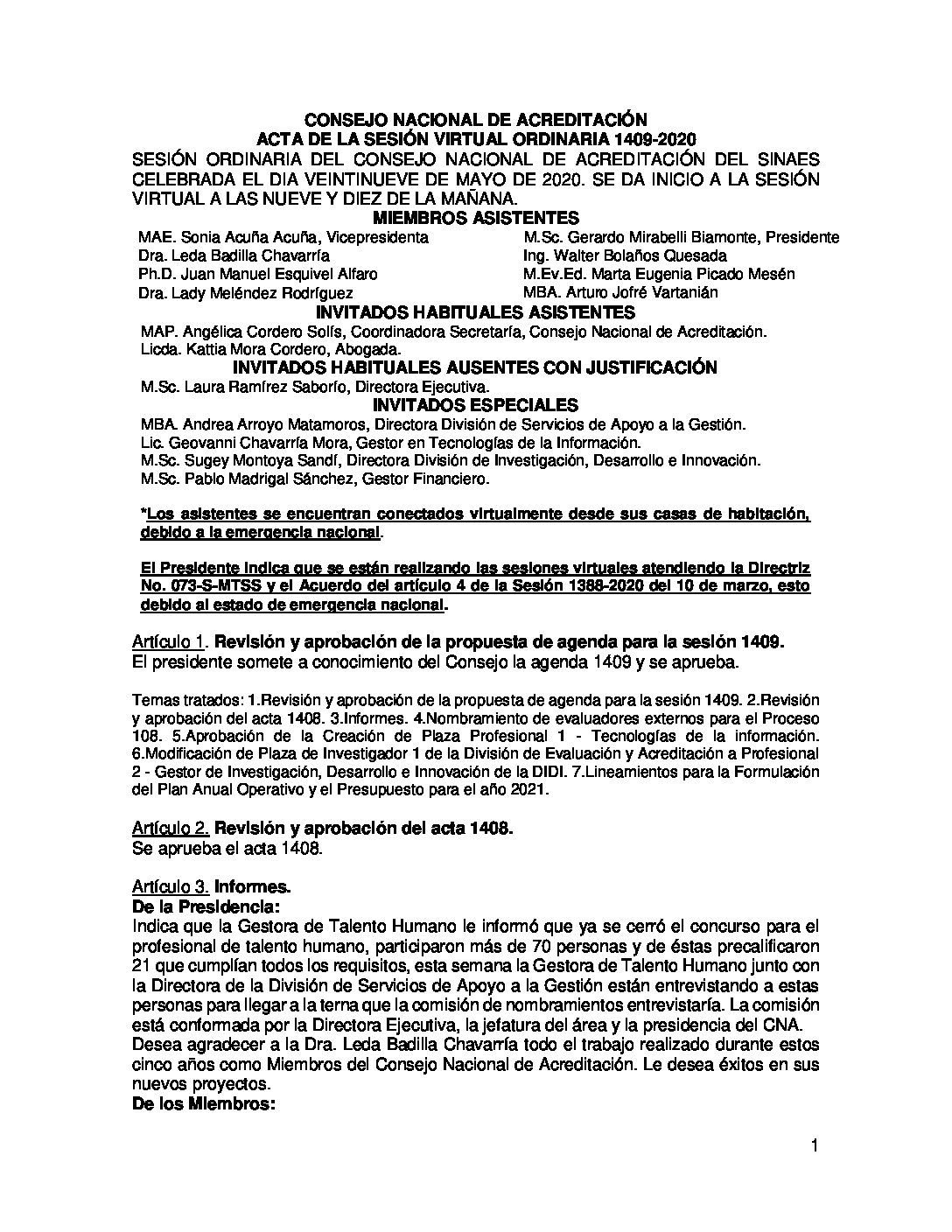 CONSEJO NACIONAL DE ACREDITACIÓN
ACTA DE LA SESIÓN VIRTUAL ORDINARIA 1409-2020

SESIÓN ORDINARIA DEL CONSEJO NACIONAL DE ACREDITACIÓN DEL SINAES CELEBRADA EL DIA VEINTINUEVE DE MAYO DE 2020. SE DA INICIO A LA SESIÓN VIRTUAL A LAS NUEVE Y DIEZ DE LA MAÑANA.

MIEMBROS ASISTENTES

MAE. Sonia Acuña Acuña, Vicepresidenta
Dra. Leda Badilla Chavarría
Ph.D. Juan Manuel Esquivel Alfaro
Dra. Lady Meléndez Rodríguez

M.Sc. Gerardo Mirabelli Biamonte, Presidente
Ing. Walter Bolaños Quesada
M.Ev.Ed. Marta Eugenia Picado Mesén
MBA. Arturo Jofré Vartanián

INVITADOS HABITUALES ASISTENTES

MAP. Angélica Cordero Solís, Coordinadora Secretaría, Consejo Nacional de Acreditación.
Licda. Kattia Mora Cordero, Abogada.

INVITADOS HABITUALES AUSENTES CON JUSTIFICACIÓN

M.Sc. Laura Ramírez Saborío, Directora Ejecutiva.

INVITADOS ESPECIALES

MBA. Andrea Arroyo Matamoros, Directora División de Servicios de Apoyo a la Gestión.
Lic. Geovanni Chavarría Mora, Gestor en Tecnologías de la Información.
M.Sc. Sugey Montoya Sandí, Directora División de Investigación, Desarrollo e Innovación.
M.Sc. Pablo Madrigal Sánchez, Gestor Financiero.

*Los asistentes se encuentran conectados virtualmente desde sus casas de habitación, debido a la emergencia nacional.

El Presidente indica que se están realizando las sesiones virtuales atendiendo la Directriz No. 073-S-MTSS y el Acuerdo del artículo 4 de la Sesión 1388-2020 del 10 de marzo, esto debido al estado de emergencia nacional.

Artículo 1. Revisión y aprobación de la propuesta de agenda para la sesión 1409.
El presidente somete a conocimiento del Consejo la agenda 1409 y se aprueba.

Temas tratados: 1.Revisión y aprobación de la propuesta de agenda para la sesión 1409. 2.Revisión y aprobación del acta 1408. 3.Informes. 4.Nombramiento de evaluadores externos para el Proceso 108. 5.Aprobación de la Creación de Plaza Profesional 1 - Tecnologías de la información. 6.Modificación de Plaza de Investigador 1 de la División de Evaluación y Acreditación a Profesional 2 - Gestor de Investigación, Desarrollo e Innovación de la DIDI. 7.Lineamientos para la Formulación del Plan Anual Operativo y el Presupuesto para el año 2021.

Artículo 2. Revisión y aprobación del acta 1408.
Se aprueba el acta 1408.

Artículo 3. Informes.
De la Presidencia:
Indica que la Gestora de Talento Humano le informó que ya se cerró el concurso para el profesional de talento humano, participaron más de 70 personas y de éstas precalificaron 21 que cumplían todos los requisitos, esta semana la Gestora de Talento Humano junto con la Directora de la División de Servicios de Apoyo a la Gestión están entrevistando a estas personas para llegar a la terna que la comisión de nombramientos entrevistaría. La comisión está conformada por la Directora Ejecutiva, la jefatura del área y la presidencia del CNA.
Desea agradecer a la Dra. Leda Badilla Chavarría todo el trabajo realizado durante estos cinco años como Miembros del Consejo Nacional de Acreditación. Le desea éxitos en sus nuevos proyectos.
De los Miembros:

1